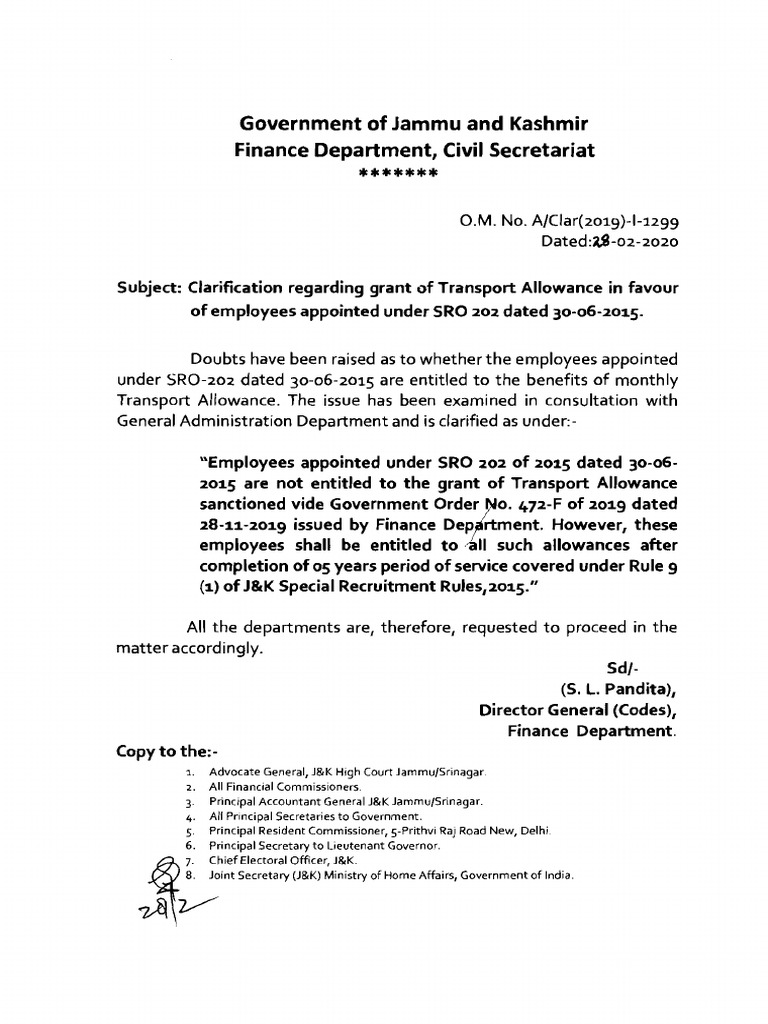 Government of Jammu and Kashmir
Finance Department, Civil Secretariat
*******

O.M. No. A/Clar(2019)-I-1299
Dated:28-02-2020

Subject: Clarification regarding grant of Transport Allowance in favour of employees appointed under SRO 202 dated 30-06-2015.

Doubts have been raised as to whether the employees appointed under SRO-202 dated 30-06-2015 are entitled to the benefits of monthly Transport Allowance. The issue has been examined in consultation with General Administration Department and is clarified as under:-

"Employees appointed under SRO 202 of 2015 dated 30-06-2015 are not entitled to the grant of Transport Allowance sanctioned vide Government Order No. 472-F of 2019 dated 28-11-2019 issued by Finance Department. However, these employees shall be entitled to all such allowances after completion of 05 years period of service covered under Rule 9 (1) of J&K Special Recruitment Rules,2015."

All the departments are, therefore, requested to proceed in the matter accordingly.

Sd/-
(S. L. Pandita),
Director General (Codes),
Finance Department.

Copy to the:-
1. Advocate General, J&K High Court Jammu/Srinagar.
2. All Financial Commissioners.
3. Principal Accountant General J&K Jammu/Srinagar.
4. All Principal Secretaries to Government.
5. Principal Resident Commissioner, 5-Prithvi Raj Road New, Delhi.
6. Principal Secretary to Lieutenant Governor.
7. Chief Electoral Officer, J&K.
8. Joint Secretary (J&K) Ministry of Home Affairs, Government of India.

28/2